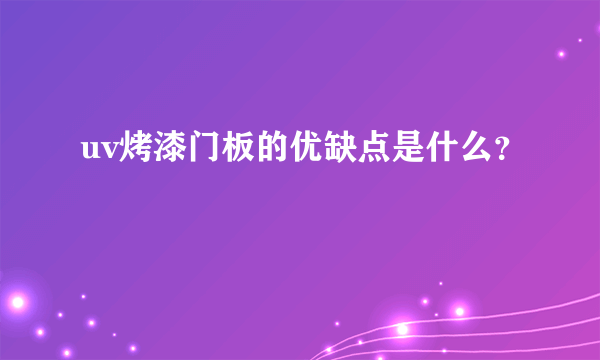 uv烤漆门板的优缺点是什么？